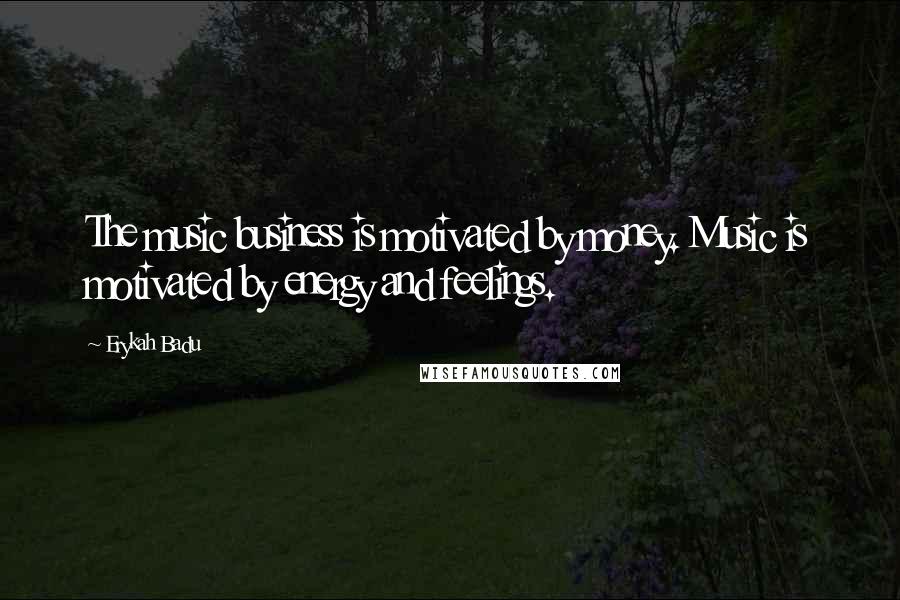 The music business is motivated by money. Music is motivated by energy and feelings.

~ Erykah Badu

WISEFAMOUSQUOTES.COM